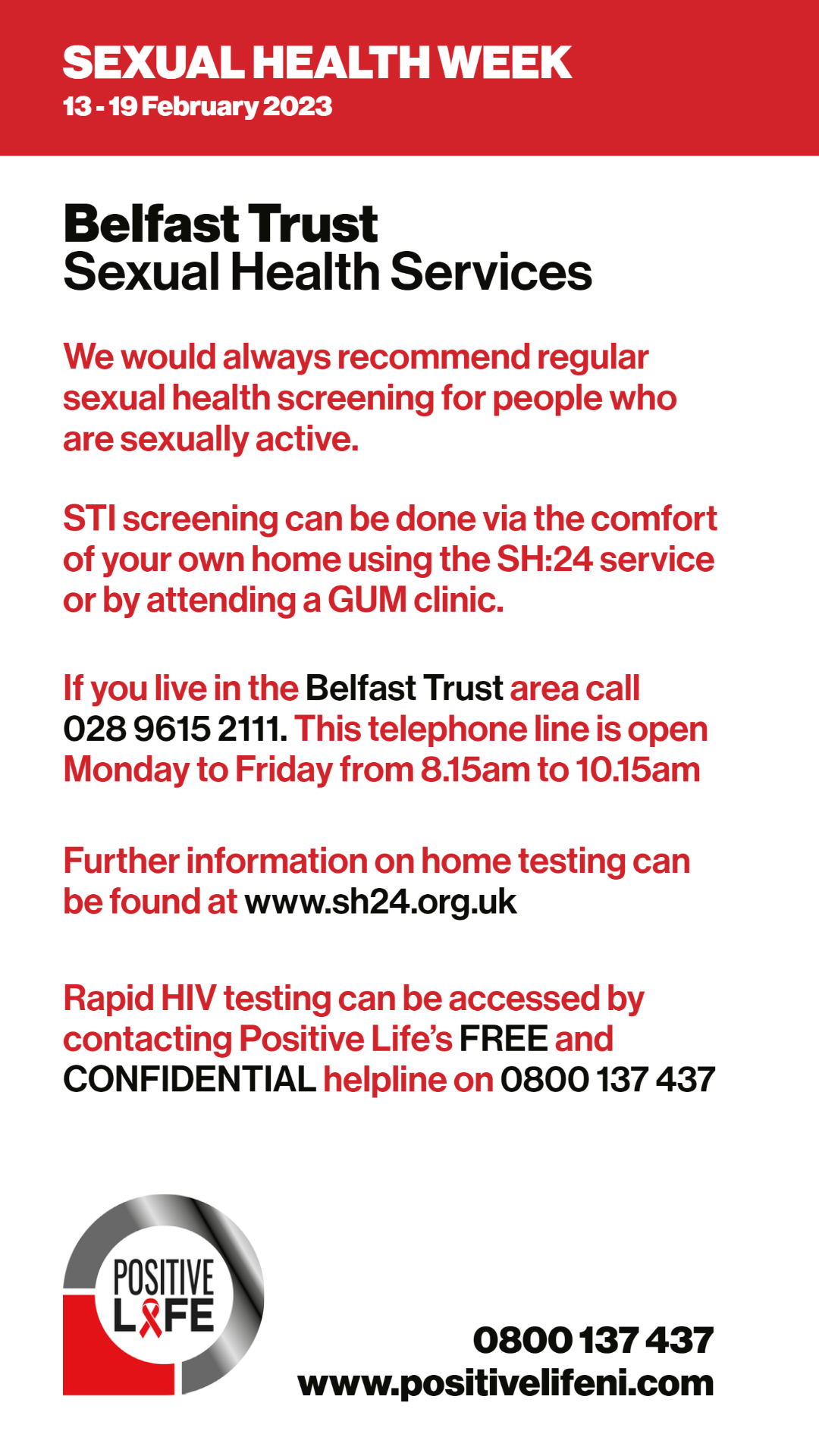 SEXUAL HEALTH WEEK
13 - 19 February 2023

Belfast Trust
Sexual Health Services

We would always recommend regular sexual health screening for people who are sexually active.

STI screening can be done via the comfort of your own home using the SH:24 service or by attending a GUM clinic.

If you live in the Belfast Trust area call 028 9615 2111. This telephone line is open Monday to Friday from 8.15am to 10.15am

Further information on home testing can be found at www.sh24.org.uk

Rapid HIV testing can be accessed by contacting Positive Life's FREE and CONFIDENTIAL helpline on 0800 137 437

POSITIVE LIFE

0800 137 437
www.positivelifeni.com